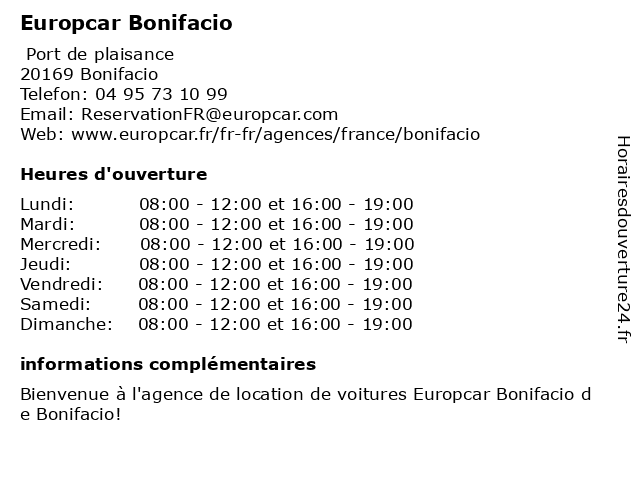 Europcar Bonifacio

Port de plaisance
20169 Bonifacio
Telefon: 04 95 73 10 99
Email: ReservationFR@europcar.com
Web: www.europcar.fr/fr-fr/agences/france/bonifacio

Heures d'ouverture

| | |
|---|---|
| Lundi: | 08:00 - 12:00 et 16:00 - 19:00 |
| Mardi: | 08:00 - 12:00 et 16:00 - 19:00 |
| Mercredi: | 08:00 - 12:00 et 16:00 - 19:00 |
| Jeudi: | 08:00 - 12:00 et 16:00 - 19:00 |
| Vendredi: | 08:00 - 12:00 et 16:00 - 19:00 |
| Samedi: | 08:00 - 12:00 et 16:00 - 19:00 |
| Dimanche: | 08:00 - 12:00 et 16:00 - 19:00 |

informations complémentaires

Bienvenue à l'agence de location de voitures Europcar Bonifacio de Bonifacio!

Horairesdouverture24.fr